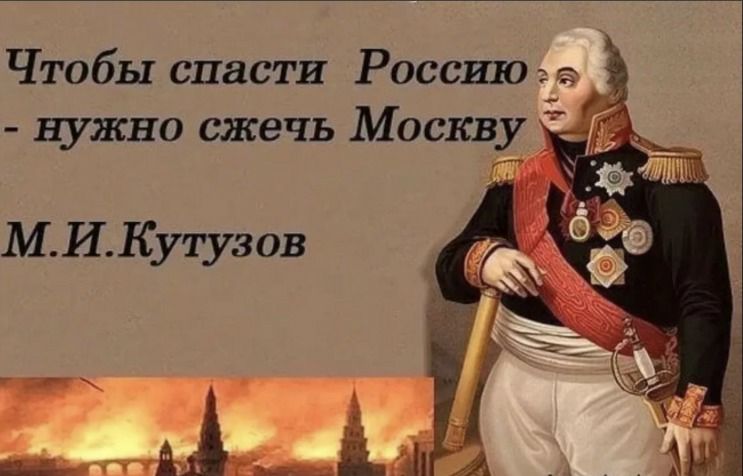 Чтобы спасти Россию - нужно сжечь Москву

М.И.Кутузов